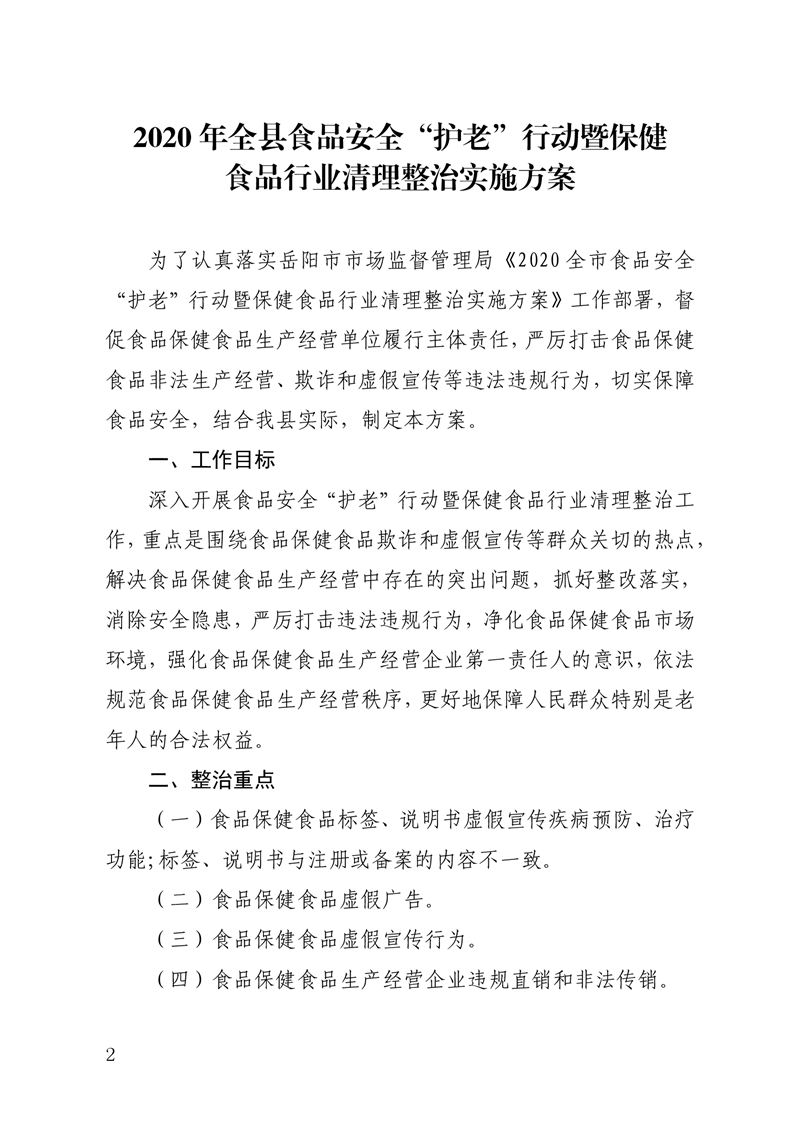 2020 年全县食品安全“护老”行动暨保健食品行业清理整治实施方案

为了认真落实岳阳市市场监督管理局《2020 全市食品安全“护老”行动暨保健食品行业清理整治实施方案》工作部署，督促食品保健食品生产经营单位履行主体责任，严厉打击食品保健食品非法生产经营、欺诈和虚假宣传等违法违规行为，切实保障食品安全，结合我县实际，制定本方案。

一、工作目标

深入开展食品安全“护老”行动暨保健食品行业清理整治工作，重点是围绕食品保健食品欺诈和虚假宣传等群众关切的热点，解决食品保健食品生产经营中存在的突出问题，抓好整改落实，消除安全隐患，严厉打击违法违规行为，净化食品保健食品市场环境，强化食品保健食品生产经营企业第一责任人的意识，依法规范食品保健食品生产经营秩序，更好地保障人民群众特别是老年人的合法权益。

二、整治重点

（一）食品保健食品标签、说明书虚假宣传疾病预防、治疗功能;标签、说明书与注册或备案的内容不一致。

（二）食品保健食品虚假广告。

（三）食品保健食品虚假宣传行为。

（四）食品保健食品生产经营企业违规直销和非法传销。

2